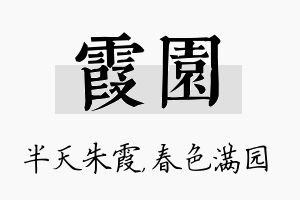 霞園

半天朱霞,春色满园